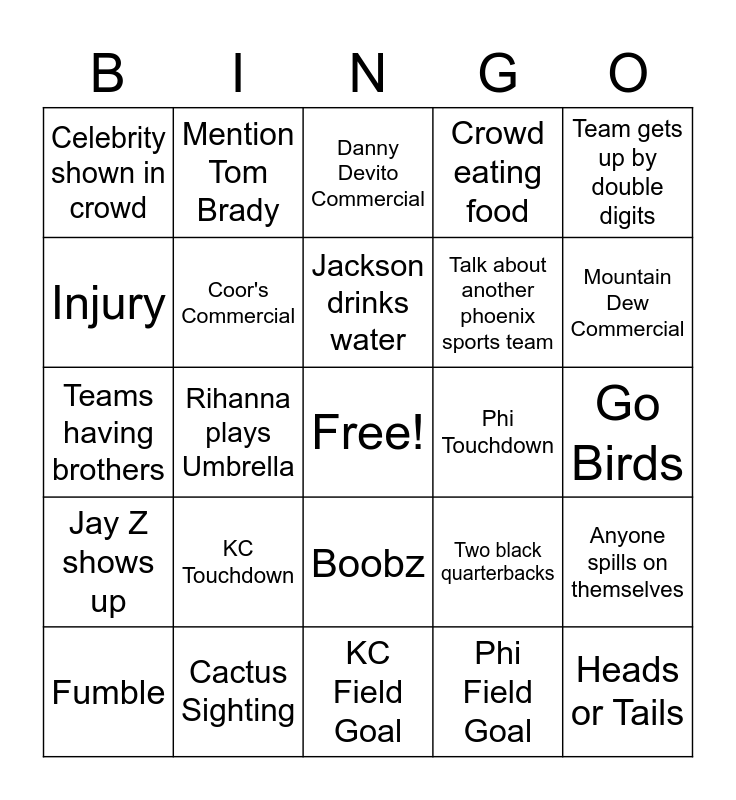 | B | I | N | G | O |
|---|---|---|---|---|
| Celebrity shown in crowd | Mention Tom Brady | Danny Devito Commercial | Crowd eating food | Team gets up by double digits |
| Injury | Coor's Commercial | Jackson drinks water | Talk about another phoenix sports team | Mountain Dew Commercial |
| Teams having brothers | Rihanna plays Umbrella | Free! | Phi Touchdown | Go Birds |
| Jay Z shows up | KC Touchdown | Boobz | Two black quarterbacks | Anyone spills on themselves |
| Fumble | Cactus Sighting | KC Field Goal | Phi Field Goal | Heads or Tails |